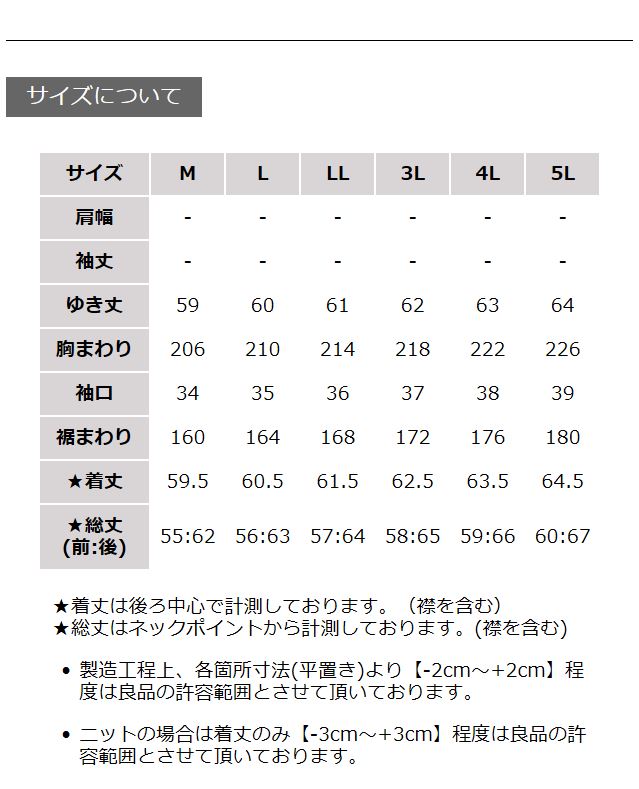 サイズについて

| サイズ | M | L | LL | 3L | 4L | 5L |
|---|---|---|---|---|---|---|
| 肩幅 | - | - | - | - | - | - |
| 袖丈 | - | - | - | - | - | - |
| ゆき丈 | 59 | 60 | 61 | 62 | 63 | 64 |
| 胸まわり | 206 | 210 | 214 | 218 | 222 | 226 |
| 袖口 | 34 | 35 | 36 | 37 | 38 | 39 |
| 裾まわり | 160 | 164 | 168 | 172 | 176 | 180 |
| ★着丈 | 59.5 | 60.5 | 61.5 | 62.5 | 63.5 | 64.5 |
| ★総丈 (前:後) | 55:62 | 56:63 | 57:64 | 58:65 | 59:66 | 60:67 |

★着丈は後ろ中心で計測しております。（襟を含む）
★総丈はネックポイントから計測しております。(襟を含む)

• 製造工程上、各箇所寸法(平置き)より【-2cm～+2cm】程度は良品の許容範囲とさせて頂いております。

• ニットの場合は着丈のみ【-3cm～+3cm】程度は良品の許容範囲とさせて頂いております。